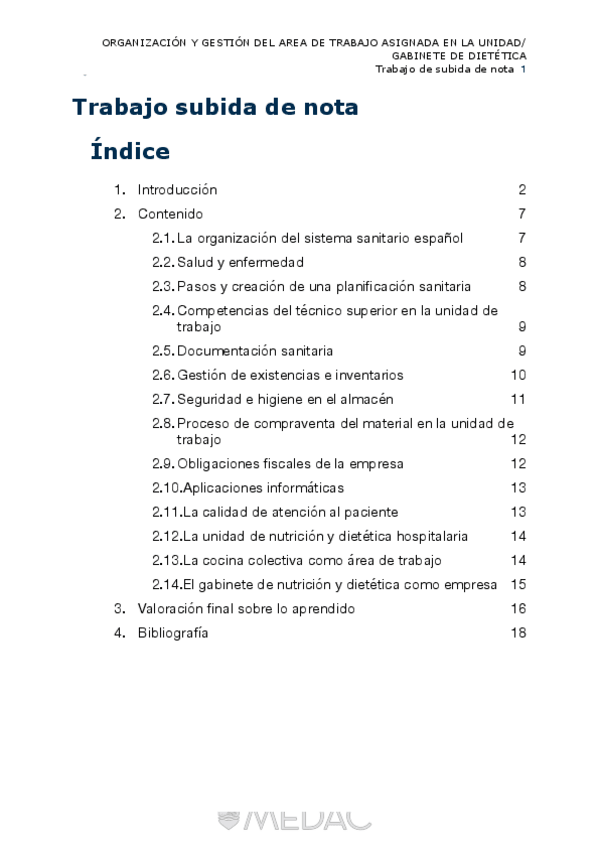 ORGANIZACIÓN Y GESTIÓN DEL AREA DE TRABAJO ASIGNADA EN LA UNIDAD/ GABINETE DE DIETÉTICA
Trabajo de subida de nota 1

Trabajo subida de nota

Índice

1. Introducción 2
2. Contenido 7
2.1. La organización del sistema sanitario español 7
2.2. Salud y enfermedad 8
2.3. Pasos y creación de una planificación sanitaria 8
2.4. Competencias del técnico superior en la unidad de trabajo 9
2.5. Documentación sanitaria 9
2.6. Gestión de existencias e inventarios 10
2.7. Seguridad e higiene en el almacén 11
2.8. Proceso de compraventa del material en la unidad de trabajo 12
2.9. Obligaciones fiscales de la empresa 12
2.10. Aplicaciones informáticas 13
2.11. La calidad de atención al paciente 13
2.12. La unidad de nutrición y dietética hospitalaria 14
2.13. La cocina colectiva como área de trabajo 14
2.14. El gabinete de nutrición y dietética como empresa 15
3. Valoración final sobre lo aprendido 16
4. Bibliografía 18

MEDAC